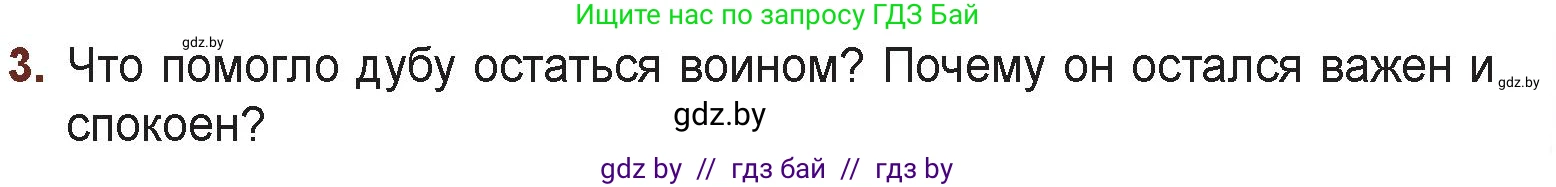 Ищите нас по запросу ГДЗ Бай

gdz.by

3. Что помогло дубу остаться воином? Почему он остался важен и спокоен?

gdz.by

gdz.by

gdz by // гдз бай // гдз by